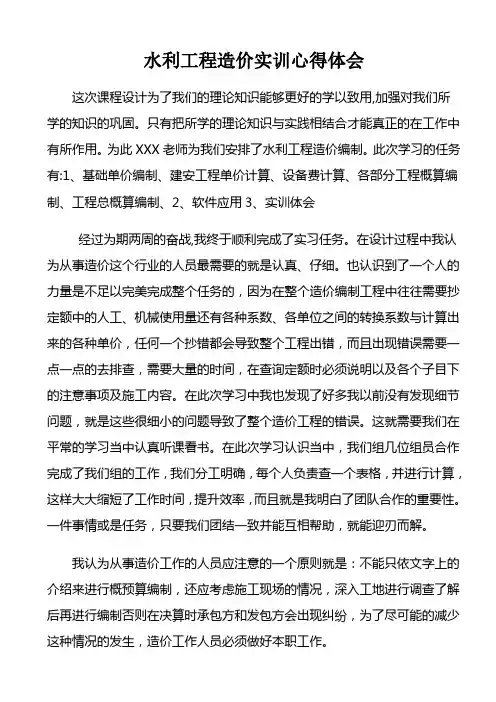 水利工程造价实训心得体会

这次课程设计为了我们的理论知识能够更好的学以致用,加强对我们所学的知识的巩固。只有把所学的理论知识与实践相结合才能真正的在工作中有所作用。为此 XXX 老师为我们安排了水利工程造价编制。此次学习的任务有:1、基础单价编制、建安工程单价计算、设备费计算、各部分工程概算编制、工程总概算编制、2、软件应用 3、实训体会

经过为期两周的奋战,我终于顺利完成了实习任务。在设计过程中我认为从事造价这个行业的人员最需要的就是认真、仔细。也认识到了一个人的力量是不足以完美完成整个任务的，因为在整个造价编制工程中往往需要抄定额中的人工、机械使用量还有各种系数、各单位之间的转换系数与计算出来的各种单价，任何一个抄错都会导致整个工程出错，而且出现错误需要一点一点的去排查，需要大量的时间，在查询定额时必须说明以及各个子目下的注意事项及施工内容。在此次学习中我也发现了好多我以前没有发现细节问题，就是这些很细小的问题导致了整个造价工程的错误。这就需要我们在平常的学习当中认真听课看书。在此次学习认识当中，我们组几位组员合作完成了我们组的工作，我们分工明确，每个人负责查一个表格，并进行计算，这样大大缩短了工作时间，提升效率，而且就是我明白了团队合作的重要性。一件事情或是任务，只要我们团结一致并能互相帮助，就能迎刃而解。

我认为从事造价工作的人员应注意的一个原则就是：不能只依文字上的介绍来进行概预算编制，还应考虑施工现场的情况，深入工地进行调查了解后再进行编制否则在决算时承包方和发包方会出现纠纷，为了尽可能的减少这种情况的发生，造价工作人员必须做好本职工作。